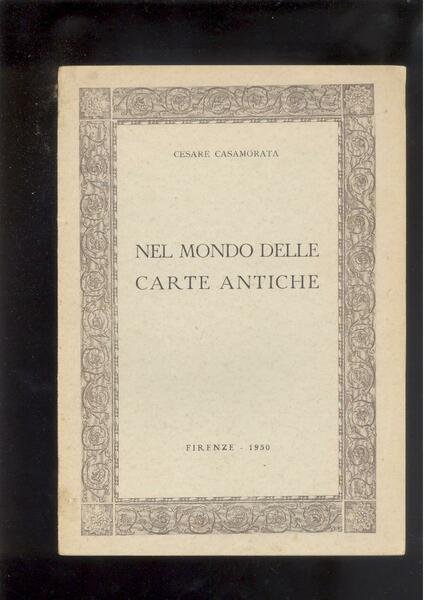 CESARE CASAMORATA

NEL MONDO DELLE CARTE ANTICHE

FIRENZE - 1950